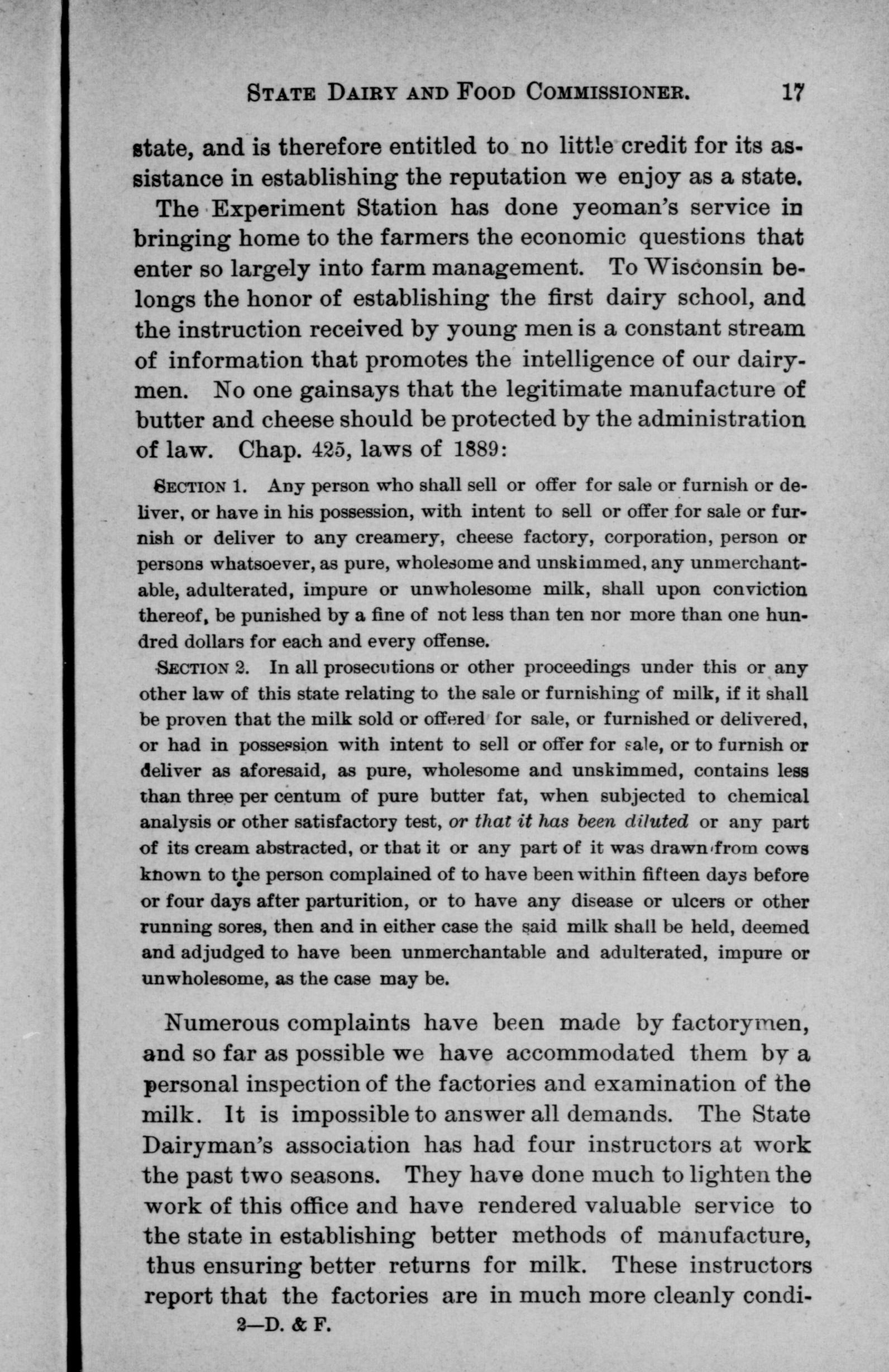 STATE DAIRY AND FOOD COMMISSIONER. 17

state, and is therefore entitled to no little credit for its assistance in establishing the reputation we enjoy as a state.

The Experiment Station has done yeoman's service in bringing home to the farmers the economic questions that enter so largely into farm management. To Wisconsin belongs the honor of establishing the first dairy school, and the instruction received by young men is a constant stream of information that promotes the intelligence of our dairymen. No one gainsays that the legitimate manufacture of butter and cheese should be protected by the administration of law. Chap. 425, laws of 1889:

SECTION 1. Any person who shall sell or offer for sale or furnish or deliver, or have in his possession, with intent to sell or offer for sale or furnish or deliver to any creamery, cheese factory, corporation, person or persons whatsoever, as pure, wholesome and unskimmed, any unmerchantable, adulterated, impure or unwholesome milk, shall upon conviction thereof, be punished by a fine of not less than ten nor more than one hundred dollars for each and every offense.

SECTION 2. In all prosecutions or other proceedings under this or any other law of this state relating to the sale or furnishing of milk, if it shall be proven that the milk sold or offered for sale, or furnished or delivered, or had in possession with intent to sell or offer for sale, or to furnish or deliver as aforesaid, as pure, wholesome and unskimmed, contains less than three per centum of pure butter fat, when subjected to chemical analysis or other satisfactory test, or that it has been diluted or any part of its cream abstracted, or that it or any part of it was drawn from cows known to the person complained of to have been within fifteen days before or four days after parturition, or to have any disease or ulcers or other running sores, then and in either case the said milk shall be held, deemed and adjudged to have been unmerchantable and adulterated, impure or unwholesome, as the case may be.

Numerous complaints have been made by factorymen, and so far as possible we have accommodated them by a personal inspection of the factories and examination of the milk. It is impossible to answer all demands. The State Dairyman's association has had four instructors at work the past two seasons. They have done much to lighten the work of this office and have rendered valuable service to the state in establishing better methods of manufacture, thus ensuring better returns for milk. These instructors report that the factories are in much more cleanly condi-

2—D. & F.